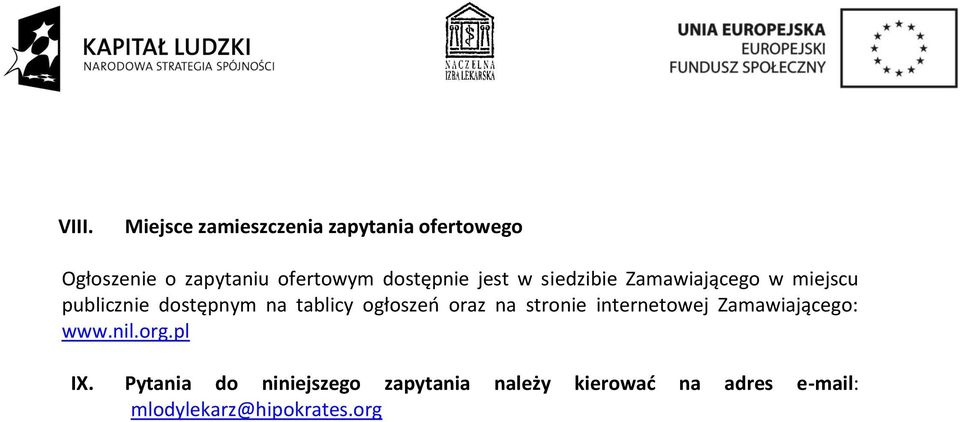 KAPITAŁ LUDZKI
NARODOWA STRATEGIA SPÓJNOŚCI

NACZELNA IZBA LEKARSKA

UNIA EUROPEJSKA
EUROPEJSKI
FUNDUSZ SPOŁECZNY

VIII. Miejsce zamieszczenia zapytania ofertowego

Ogłoszenie o zapytaniu ofertowym dostępnie jest w siedzibie Zamawiającego w miejscu publicznie dostępnym na tablicy ogłoszeń oraz na stronie internetowej Zamawiającego: www.nil.org.pl

IX. Pytania do niniejszego zapytania należy kierować na adres e-mail: mlodylekarz@hipokrates.org